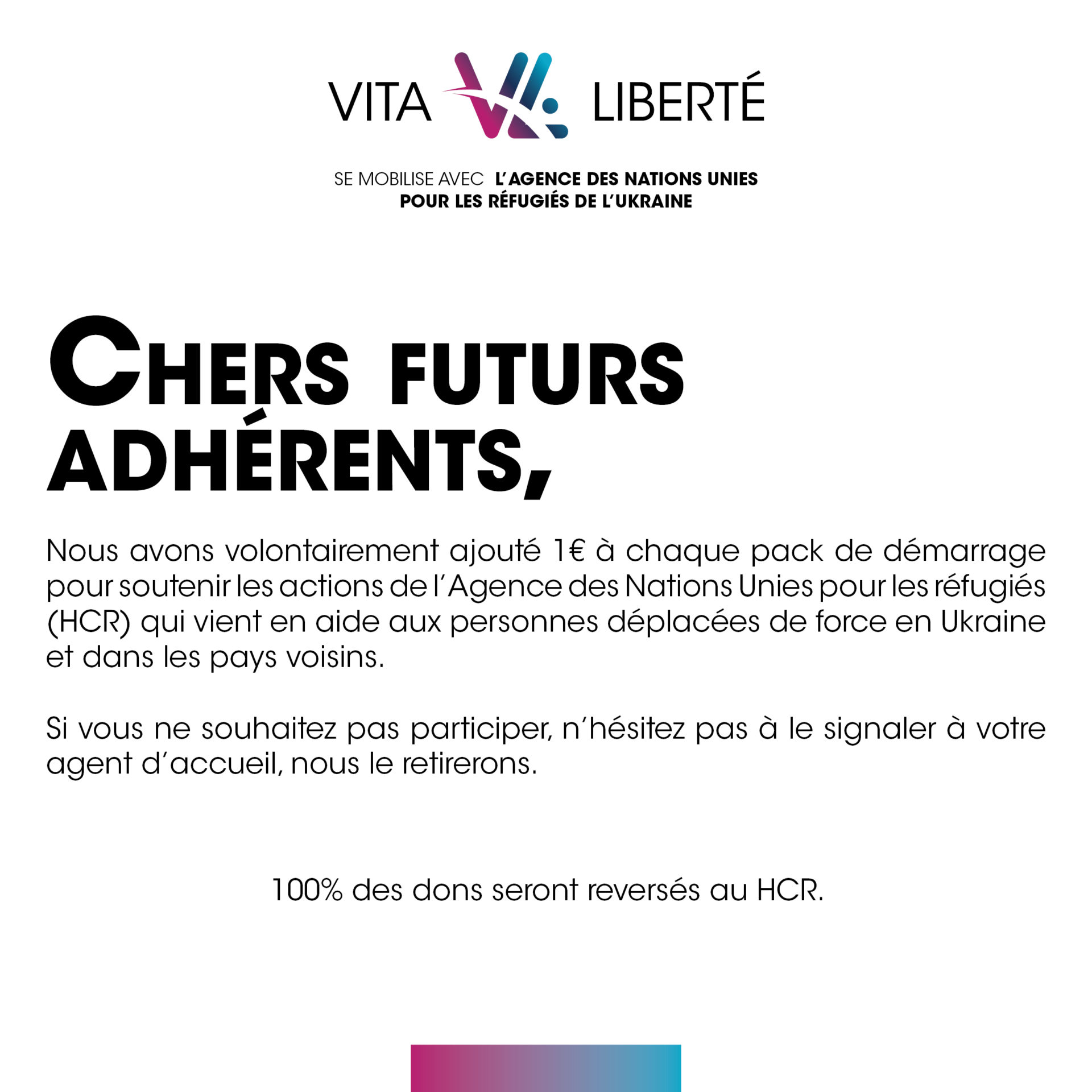 VITA LIBERTÉ

SE MOBILISE AVEC L'AGENCE DES NATIONS UNIES
POUR LES RÉFUGIÉS DE L'UKRAINE

CHERS FUTURS ADHÉRENTS,

Nous avons volontairement ajouté 1€ à chaque pack de démarrage pour soutenir les actions de l'Agence des Nations Unies pour les réfugiés (HCR) qui vient en aide aux personnes déplacées de force en Ukraine et dans les pays voisins.

Si vous ne souhaitez pas participer, n'hésitez pas à le signaler à votre agent d'accueil, nous le retirerons.

100% des dons seront reversés au HCR.